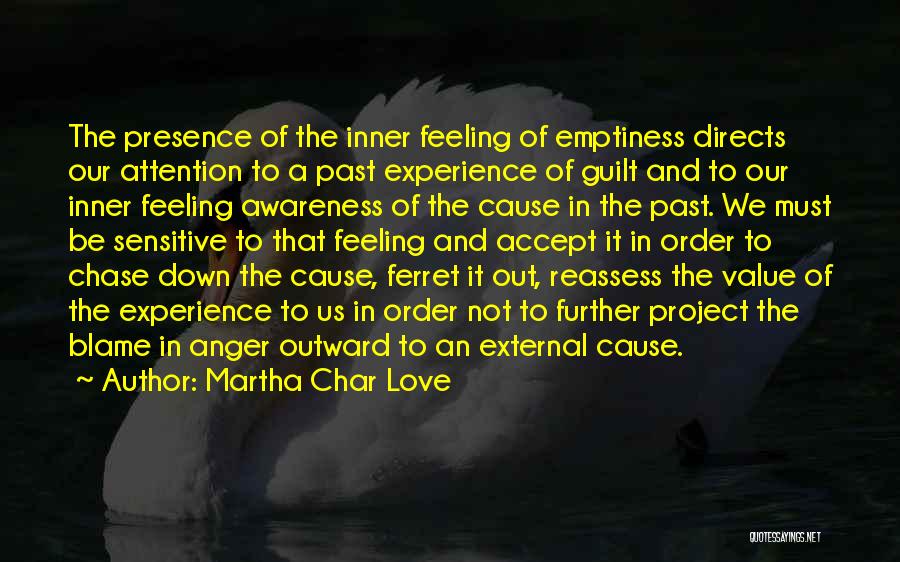 The presence of the inner feeling of emptiness directs our attention to a past experience of guilt and to our inner feeling awareness of the cause in the past. We must be sensitive to that feeling and accept it in order to chase down the cause, ferret it out, reassess the value of the experience to us in order not to further project the blame in anger outward to an external cause.

~ Author: Martha Char Love

QUOTESSAYINGS.NET